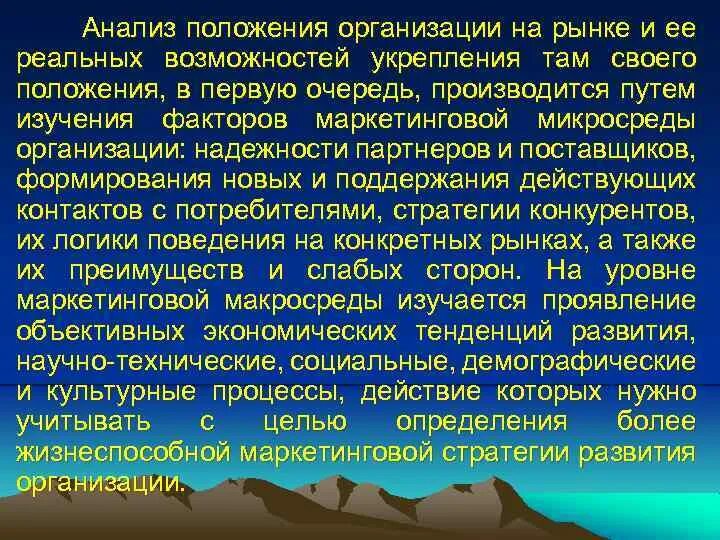 Анализ положения организации на рынке и ее реальных возможностей укрепления там своего положения, в первую очередь, производится путем изучения факторов маркетинговой микросреды организации: надежности партнеров и поставщиков, формирования новых и поддержания действующих контактов с потребителями, стратегии конкурентов, их логики поведения на конкретных рынках, а также их преимуществ и слабых сторон. На уровне маркетинговой макросреды изучается проявление объективных экономических тенденций развития, научно-технические, социальные, демографические и культурные процессы, действие которых нужно учитывать с целью определения более жизнеспособной маркетинговой стратегии развития организации.